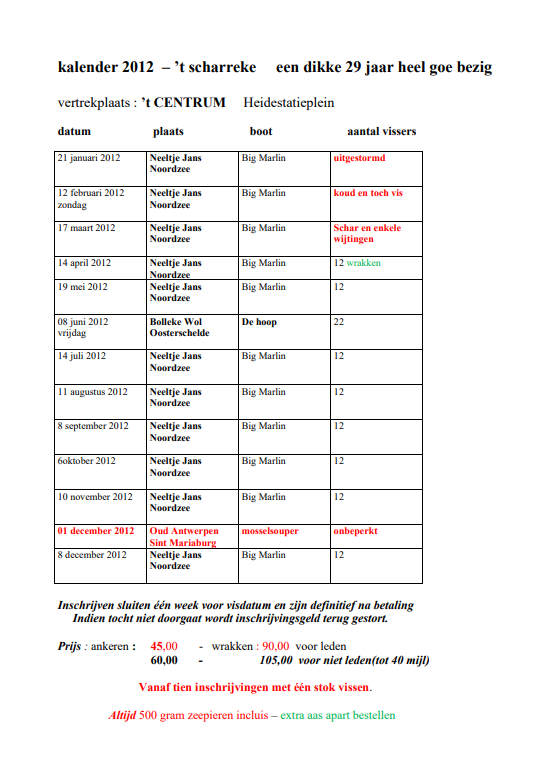 kalender 2012 – 't scharreke een dikke 29 jaar heel goe bezig

vertrekplaats : 't CENTRUM Heidestatieplein

| datum | plaats | boot | aantal vissers |
|---|---|---|---|
| 21 januari 2012 | Neeltje Jans Noordzee | Big Marlin | uitgestormd |
| 12 februari 2012 zondag | Neeltje Jans Noordzee | Big Marlin | koud en toch vis |
| 17 maart 2012 | Neeltje Jans Noordzee | Big Marlin | Schar en enkele wijtingen |
| 14 april 2012 | Neeltje Jans Noordzee | Big Marlin | 12 wrakken |
| 19 mei 2012 | Neeltje Jans Noordzee | Big Marlin | 12 |
| 08 juni 2012 vrijdag | Bolleke Wol Oosterschelde | De hoop | 22 |
| 14 juli 2012 | Neeltje Jans Noordzee | Big Marlin | 12 |
| 11 augustus 2012 | Neeltje Jans Noordzee | Big Marlin | 12 |
| 8 september 2012 | Neeltje Jans Noordzee | Big Marlin | 12 |
| 6oktober 2012 | Neeltje Jans Noordzee | Big Marlin | 12 |
| 10 november 2012 | Neeltje Jans Noordzee | Big Marlin | 12 |
| 01 december 2012 | Oud Antwerpen Sint Mariaburg | mosselsouper | onbeperkt |
| 8 december 2012 | Neeltje Jans Noordzee | Big Marlin | 12 |

Inschrijven sluiten één week voor visdatum en zijn definitief na betaling
Indien tocht niet doorgaat wordt inschrijvingsgeld terug gestort.

Prijs : ankeren : 45,00 - wrakken : 90,00 voor leden
60,00 - 105,00 voor niet leden(tot 40 mijl)

Vanaf tien inschrijvingen met één stok vissen.

Altijd 500 gram zeepieren incluis – extra aas apart bestellen